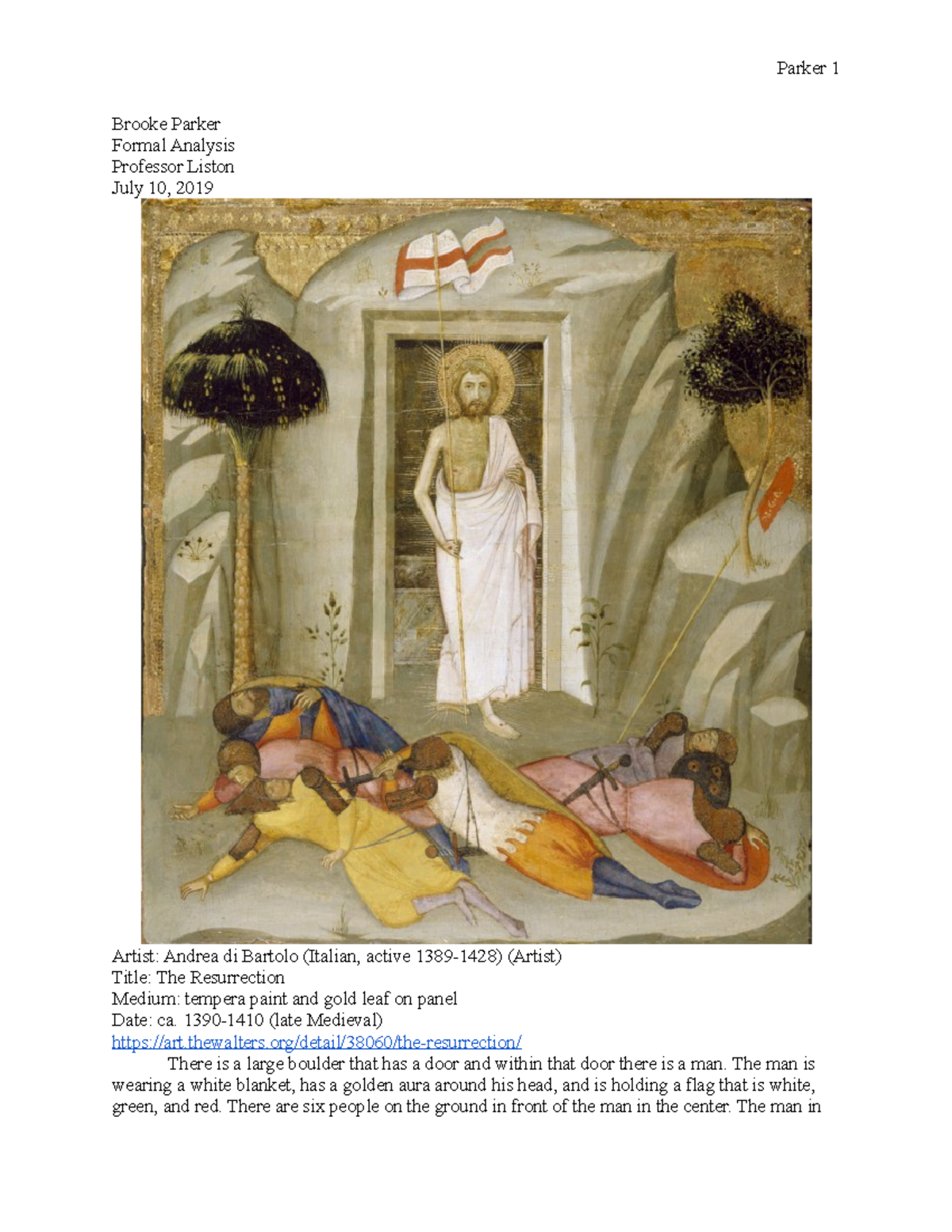 Parker 1

Brooke Parker
Formal Analysis
Professor Liston
July 10, 2019

Artist: Andrea di Bartolo (Italian, active 1389-1428) (Artist)
Title: The Resurrection
Medium: tempera paint and gold leaf on panel
Date: ca. 1390-1410 (late Medieval)
https://art.thewalters.org/detail/38060/the-resurrection/

There is a large boulder that has a door and within that door there is a man. The man is wearing a white blanket, has a golden aura around his head, and is holding a flag that is white, green, and red. There are six people on the ground in front of the man in the center. The man in